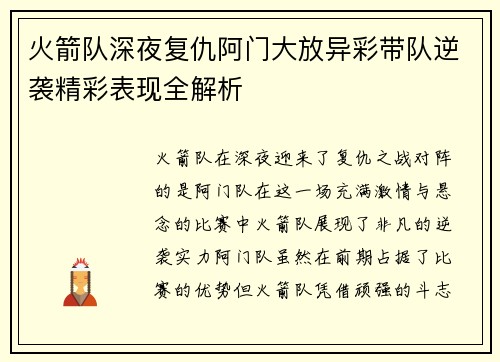 火箭队深夜复仇阿门大放异彩带队逆袭精彩表现全解析

火箭队在深夜迎来了复仇之战对阵的是阿门队在这一场充满激情与悬念的比赛中火箭队展现了非凡的逆袭实力阿门队虽然在前期占据了比赛的优势但火箭队凭借顽强的斗志